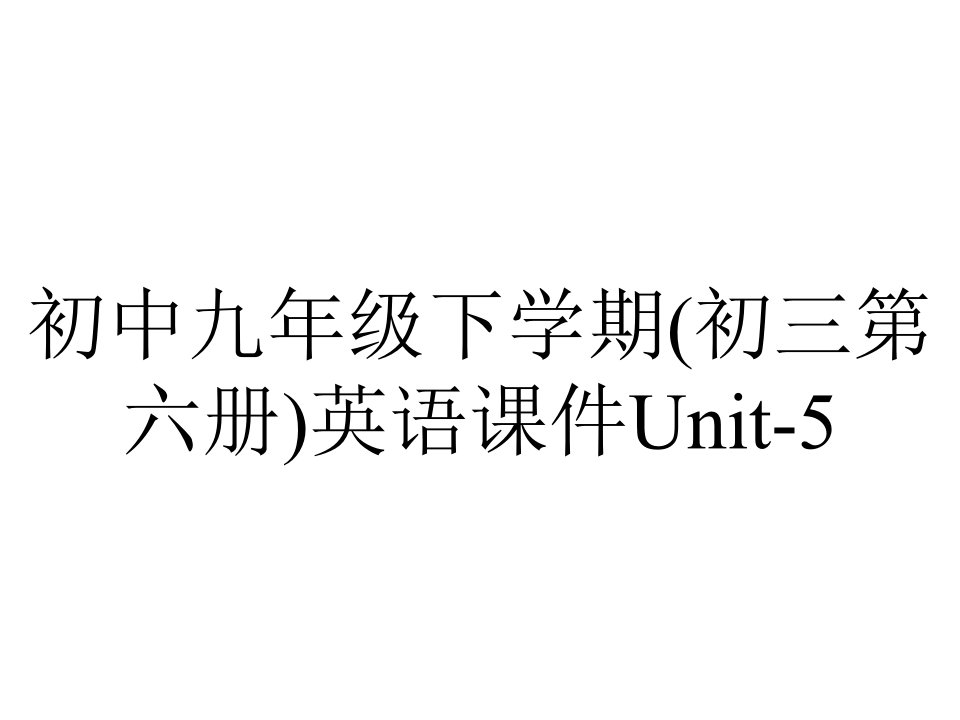 初中九年级下学期(初三第六册)英语课件Unit-5